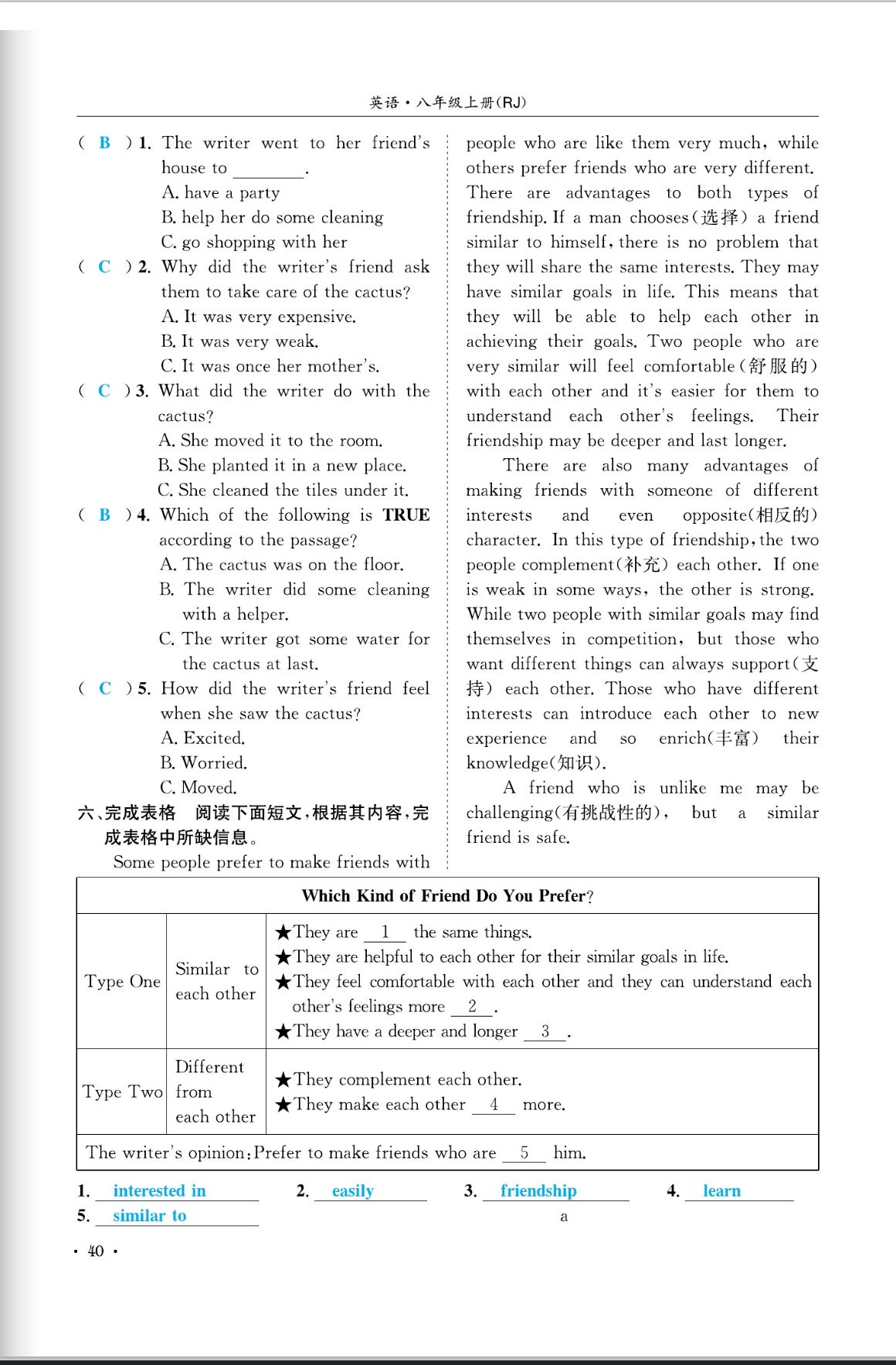 英语·八年级上册(RJ)

( B ) 1. The writer went to her friend's house to ________.
A. have a party
B. help her do some cleaning
C. go shopping with her
( C ) 2. Why did the writer's friend ask them to take care of the cactus?
A. It was very expensive.
B. It was very weak.
C. It was once her mother's.
( C ) 3. What did the writer do with the cactus?
A. She moved it to the room.
B. She planted it in a new place.
C. She cleaned the tiles under it.
( B ) 4. Which of the following is TRUE according to the passage?
A. The cactus was on the floor.
B. The writer did some cleaning with a helper.
C. The writer got some water for the cactus at last.
( C ) 5. How did the writer's friend feel when she saw the cactus?
A. Excited.
B. Worried.
C. Moved.
六、完成表格 阅读下面短文,根据其内容,完成表格中所缺信息。

Some people prefer to make friends with people who are like them very much, while others prefer friends who are very different. There are advantages to both types of friendship. If a man chooses(选择) a friend similar to himself, there is no problem that they will share the same interests. They may have similar goals in life. This means that they will be able to help each other in achieving their goals. Two people who are very similar will feel comfortable(舒服的) with each other and it's easier for them to understand each other's feelings. Their friendship may be deeper and last longer.

There are also many advantages of making friends with someone of different interests and even opposite(相反的) character. In this type of friendship, the two people complement(补充) each other. If one is weak in some ways, the other is strong. While two people with similar goals may find themselves in competition, but those who want different things can always support(支持) each other. Those who have different interests can introduce each other to new experience and so enrich(丰富) their knowledge(知识).

A friend who is unlike me may be challenging(有挑战性的), but a similar friend is safe.

| Which Kind of Friend Do You Prefer? | | |
|---|---|---|
| Type One | Similar to each other | ★They are __1__ the same things. ★They are helpful to each other for their similar goals in life. ★They feel comfortable with each other and they can understand each other's feelings more __2__. ★They have a deeper and longer __3__. |
| Type Two | Different from each other | ★They complement each other. ★They make each other __4__ more. |
| The writer's opinion: Prefer to make friends who are __5__ him. | | |

1. interested in 2. easily 3. friendship 4. learn
5. similar to
a

· 40 ·